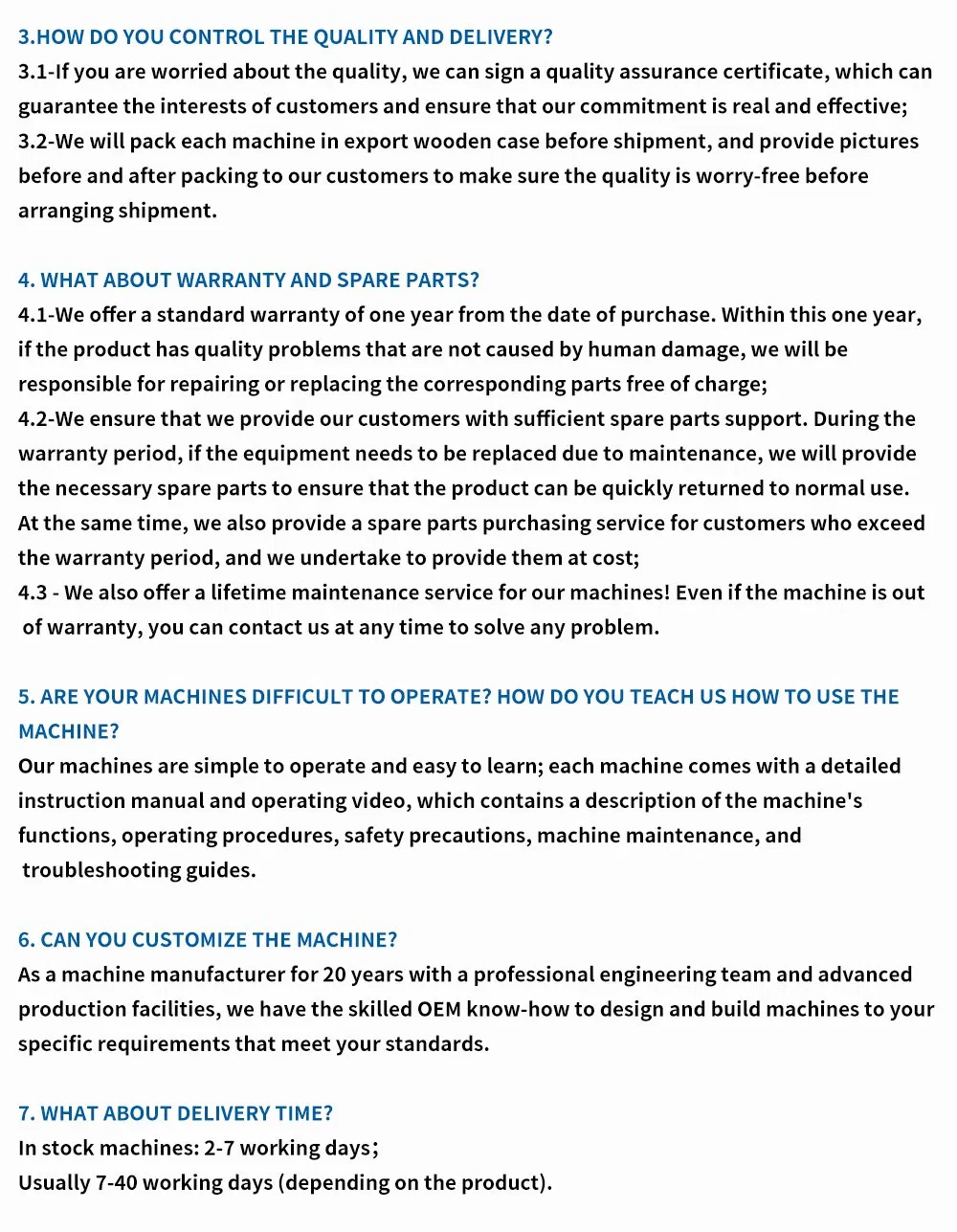 3.HOW DO YOU CONTROL THE QUALITY AND DELIVERY?
3.1-If you are worried about the quality, we can sign a quality assurance certificate, which can guarantee the interests of customers and ensure that our commitment is real and effective;
3.2-We will pack each machine in export wooden case before shipment, and provide pictures before and after packing to our customers to make sure the quality is worry-free before arranging shipment.

4. WHAT ABOUT WARRANTY AND SPARE PARTS?
4.1-We offer a standard warranty of one year from the date of purchase. Within this one year, if the product has quality problems that are not caused by human damage, we will be responsible for repairing or replacing the corresponding parts free of charge;
4.2-We ensure that we provide our customers with sufficient spare parts support. During the warranty period, if the equipment needs to be replaced due to maintenance, we will provide the necessary spare parts to ensure that the product can be quickly returned to normal use. At the same time, we also provide a spare parts purchasing service for customers who exceed the warranty period, and we undertake to provide them at cost;
4.3 - We also offer a lifetime maintenance service for our machines! Even if the machine is out of warranty, you can contact us at any time to solve any problem.

5. ARE YOUR MACHINES DIFFICULT TO OPERATE? HOW DO YOU TEACH US HOW TO USE THE MACHINE?
Our machines are simple to operate and easy to learn; each machine comes with a detailed instruction manual and operating video, which contains a description of the machine's functions, operating procedures, safety precautions, machine maintenance, and troubleshooting guides.

6. CAN YOU CUSTOMIZE THE MACHINE?
As a machine manufacturer for 20 years with a professional engineering team and advanced production facilities, we have the skilled OEM know-how to design and build machines to your specific requirements that meet your standards.

7. WHAT ABOUT DELIVERY TIME?
In stock machines: 2-7 working days;
Usually 7-40 working days (depending on the product).